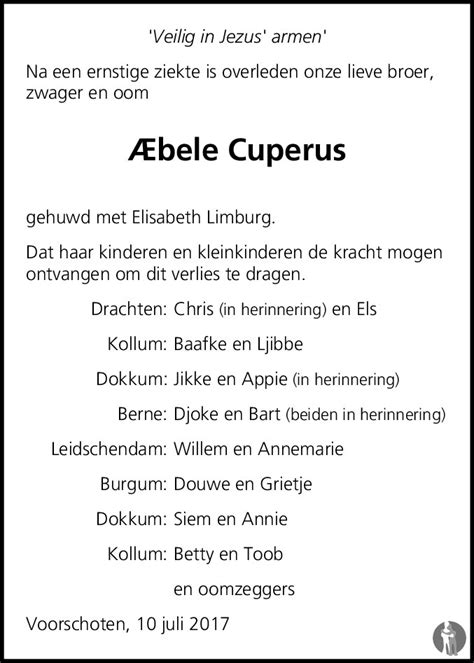 'Veilig in Jezus' armen'

Na een ernstige ziekte is overleden onze lieve broer, zwager en oom

Æbele Cuperus

gehuwd met Elisabeth Limburg.

Dat haar kinderen en kleinkinderen de kracht mogen ontvangen om dit verlies te dragen.

Drachten: Chris (in herinnering) en Els

Kollum: Baafke en Ljibbe

Dokkum: Jikke en Appie (in herinnering)

Berne: Djoke en Bart (beiden in herinnering)

Leidschendam: Willem en Annemarie

Burgum: Douwe en Grietje

Dokkum: Siem en Annie

Kollum: Betty en Toob

en oomzeggers

Voorschoten, 10 juli 2017